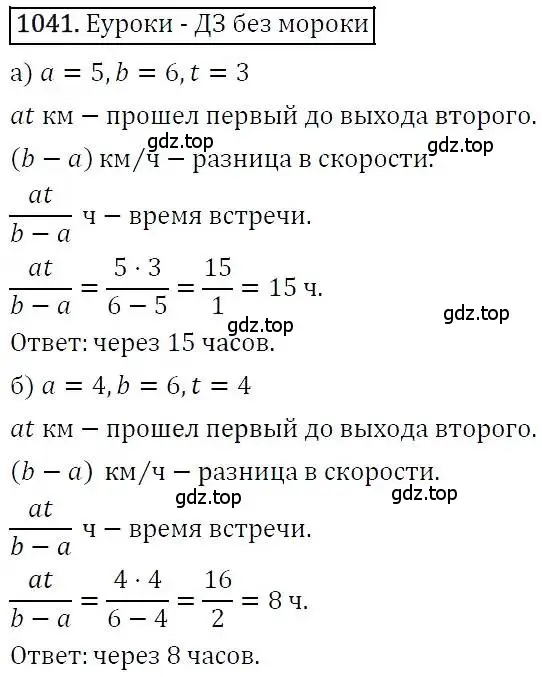 1041. Еуроки - ДЗ без мороки

а) $a = 5, b = 6, t = 3$

$at$ км – прошел первый до выхода второго.

gdz.top gdz.top

$(b - a)$ км/ч – разница в скорости.

$\frac{at}{b-a}$ ч – время встречи.

$\frac{at}{b-a} = \frac{5 \cdot 3}{6-5} = \frac{15}{1} = 15$ ч.

gdz.top gdz.top

Ответ: через 15 часов.

б) $a = 4, b = 6, t = 4$

$at$ км – прошел первый до выхода второго.

$(b - a)$ км/ч – разница в скорости.

gdz.top gdz.top

$\frac{at}{b-a}$ ч – время встречи.

$\frac{at}{b-a} = \frac{4 \cdot 4}{6-4} = \frac{16}{2} = 8$ ч.

Ответ: через 8 часов.